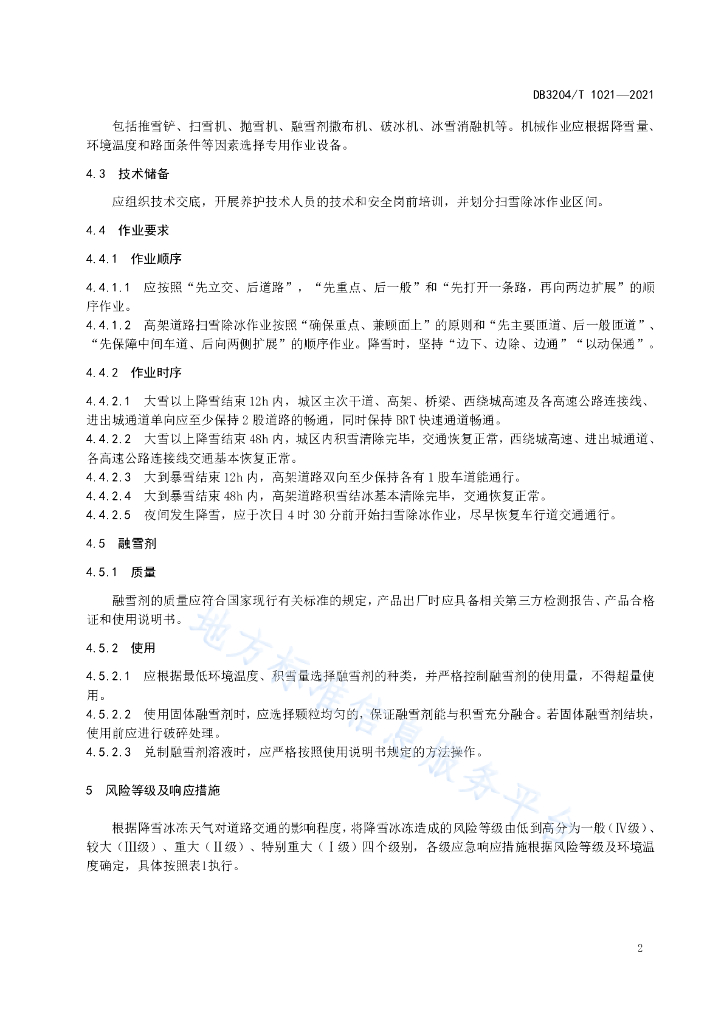 DB3204/T 1021—2021

包括推雪铲、扫雪机、抛雪机、融雪剂撒布机、破冰机、冰雪消融机等。机械作业应根据降雪量、环境温度和路面条件等因素选择专用作业设备。

4.3　技术储备

应组织技术交底，开展养护技术人员的技术和安全岗前培训，并划分扫雪除冰作业区间。

4.4　作业要求

4.4.1　作业顺序

4.4.1.1　应按照“先立交、后道路”，“先重点、后一般”和“先打开一条路，再向两边扩展”的顺序作业。

4.4.1.2　高架道路扫雪除冰作业按照“确保重点、兼顾面上”的原则和“先主要匝道、后一般匝道”、“先保障中间车道、后向两侧扩展”的顺序作业。降雪时，坚持“边下、边除、边通”“以动保通”。

4.4.2　作业时序

4.4.2.1　大雪以上降雪结束12h内，城区主次干道、高架、桥梁、西绕城高速及各高速公路连接线、进出城通道单向应至少保持2股道路的畅通，同时保持BRT快速通道畅通。

4.4.2.2　大雪以上降雪结束48h内，城区内积雪清除完毕，交通恢复正常，西绕城高速、进出城通道、各高速公路连接线交通基本恢复正常。

4.4.2.3　大到暴雪结束12h内，高架道路双向至少保持各有1股车道能通行。

4.4.2.4　大到暴雪结束48h内，高架道路积雪结冰基本清除完毕，交通恢复正常。

4.4.2.5　夜间发生降雪，应于次日4时30分前开始扫雪除冰作业，尽早恢复车行道交通通行。

4.5　融雪剂

4.5.1　质量

融雪剂的质量应符合国家现行有关标准的规定，产品出厂时应具备相关第三方检测报告、产品合格证和使用说明书。

4.5.2　使用

4.5.2.1　应根据最低环境温度、积雪量选择融雪剂的种类，并严格控制融雪剂的使用量，不得超量使用。

4.5.2.2　使用固体融雪剂时，应选择颗粒均匀的，保证融雪剂能与积雪充分融合。若固体融雪剂结块，使用前应进行破碎处理。

4.5.2.3　兑制融雪剂溶液时，应严格按照使用说明书规定的方法操作。

5　风险等级及响应措施

根据降雪冰冻天气对道路交通的影响程度，将降雪冰冻造成的风险等级由低到高分为一般（Ⅳ级）、较大（Ⅲ级）、重大（Ⅱ级）、特别重大（Ⅰ级）四个级别，各级应急响应措施根据风险等级及环境温度确定，具体按照表1执行。

地方标准信息服务平台

2